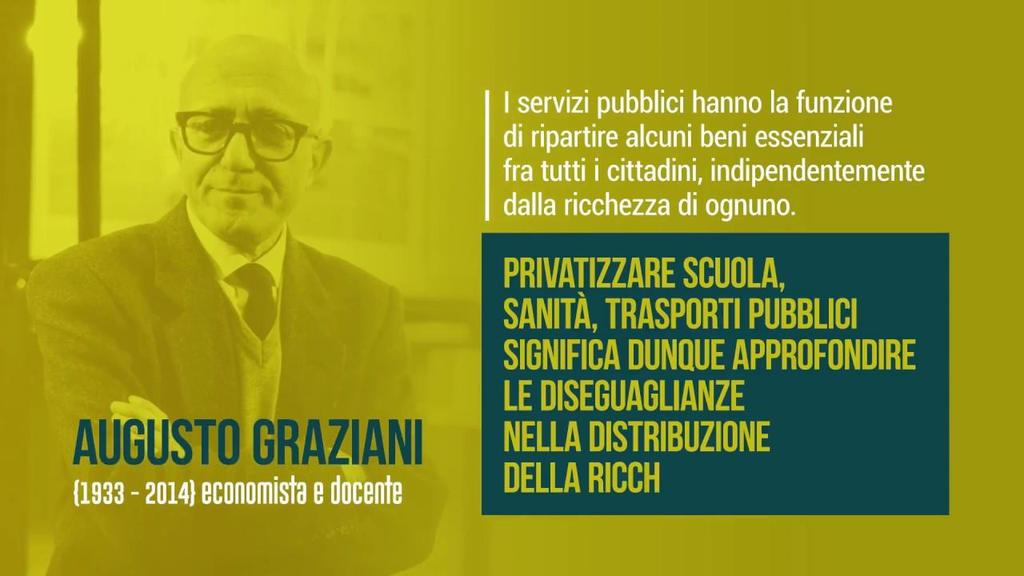 I servizi pubblici hanno la funzione di ripartire alcuni beni essenziali fra tutti i cittadini, indipendentemente dalla ricchezza di ognuno.

PRIVATIZZARE SCUOLA, SANITÀ, TRASPORTI PUBBLICI SIGNIFICA DUNQUE APPROFONDIRE LE DISEGUAGLIANZE NELLA DISTRIBUZIONE DELLA RICCH

AUGUSTO GRAZIANI
(1933 - 2014) economista e docente